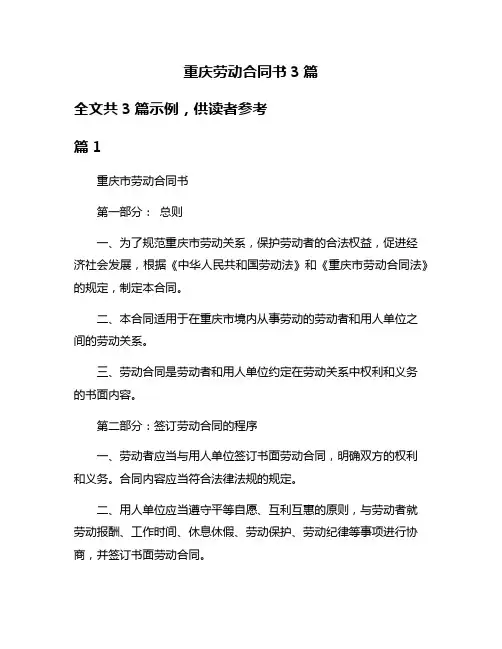 重庆劳动合同书 3 篇

全文共 3 篇示例，供读者参考

篇 1

重庆市劳动合同书

第一部分： 总则

一、为了规范重庆市劳动关系，保护劳动者的合法权益，促进经济社会发展，根据《中华人民共和国劳动法》和《重庆市劳动合同法》的规定，制定本合同。

二、本合同适用于在重庆市境内从事劳动的劳动者和用人单位之间的劳动关系。

三、劳动合同是劳动者和用人单位约定在劳动关系中权利和义务的书面内容。

第二部分：签订劳动合同的程序

一、劳动者应当与用人单位签订书面劳动合同，明确双方的权利和义务。合同内容应当符合法律法规的规定。

二、用人单位应当遵守平等自愿、互利互惠的原则，与劳动者就劳动报酬、工作时间、休息休假、劳动保护、劳动纪律等事项进行协商，并签订书面劳动合同。